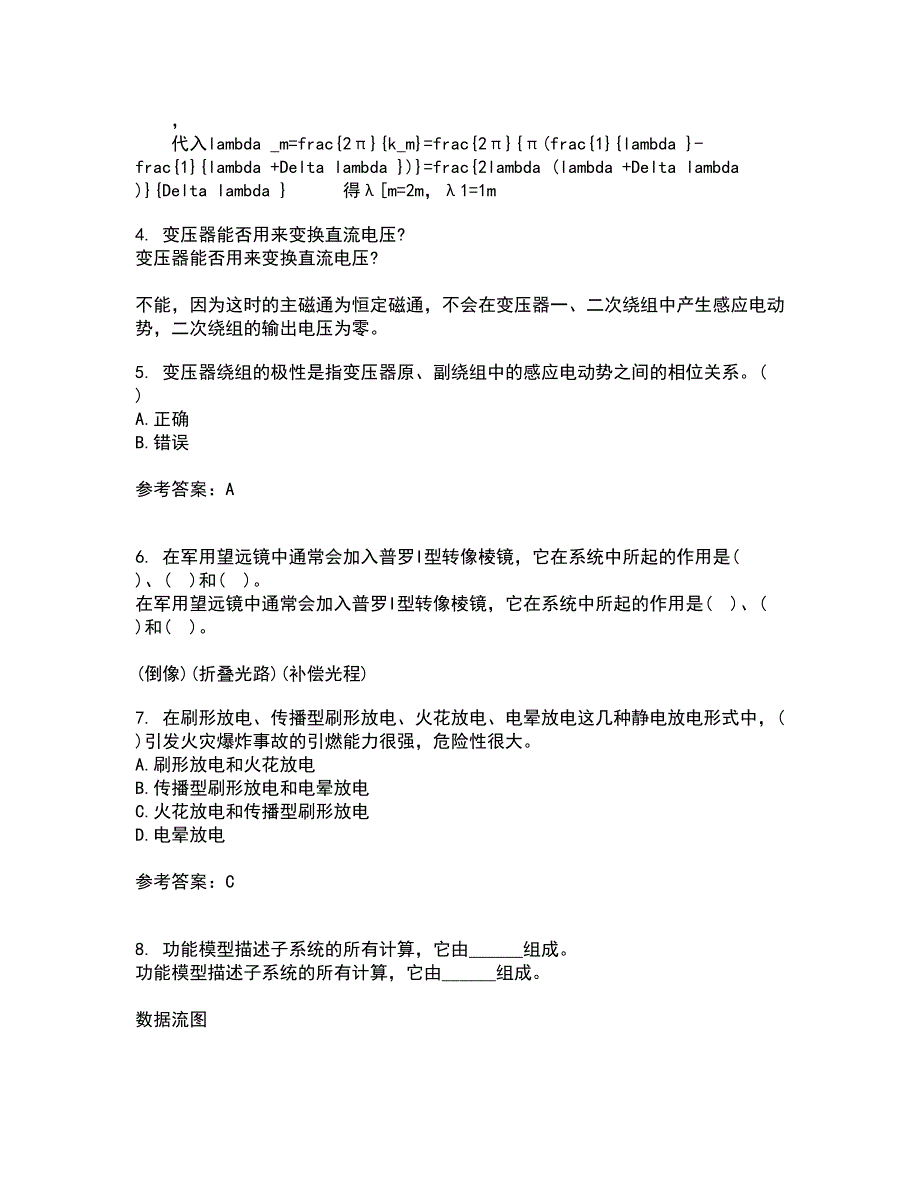 ,

代入lambda _m=frac{2π}{k_m}=frac{2π}{π(frac{1}{lambda }-frac{1}{lambda +Delta lambda })}=frac{2lambda (lambda +Delta lambda )}{Delta lambda }　　得λ[m=2m, λ1=1m

4. 变压器能否用来变换直流电压?
变压器能否用来变换直流电压?

不能，因为这时的主磁通为恒定磁通，不会在变压器一、二次绕组中产生感应电动势，二次绕组的输出电压为零。

5. 变压器绕组的极性是指变压器原、副绕组中的感应电动势之间的相位关系。( )
A.正确
B.错误

参考答案：A

6. 在军用望远镜中通常会加入普罗I型转像棱镜，它在系统中所起的作用是( )、( )和( )。
在军用望远镜中通常会加入普罗I型转像棱镜，它在系统中所起的作用是( )、( )和( )。

(倒像)(折叠光路)(补偿光程)

7. 在刷形放电、传播型刷形放电、火花放电、电晕放电这几种静电放电形式中，( )引发火灾爆炸事故的引燃能力很强，危险性很大。
A.刷形放电和火花放电
B.传播型刷形放电和电晕放电
C.火花放电和传播型刷形放电
D.电晕放电

参考答案：C

8. 功能模型描述子系统的所有计算，它由______组成。
功能模型描述子系统的所有计算，它由______组成。

数据流图